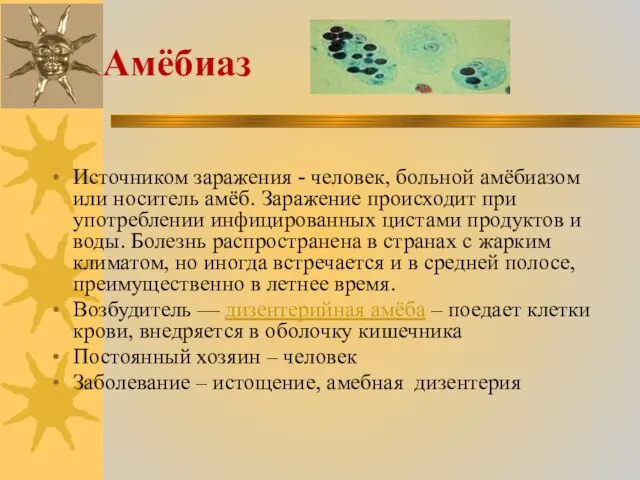 Амёбиаз

• Источником заражения - человек, больной амёбиазом или носитель амёб. Заражение происходит при употреблении инфицированных цистами продуктов и воды. Болезнь распространена в странах с жарким климатом, но иногда встречается и в средней полосе, преимущественно в летнее время.
• Возбудитель — дизентерийная амёба – поедает клетки крови, внедряется в оболочку кишечника
• Постоянный хозяин – человек
• Заболевание – истощение, амебная дизентерия